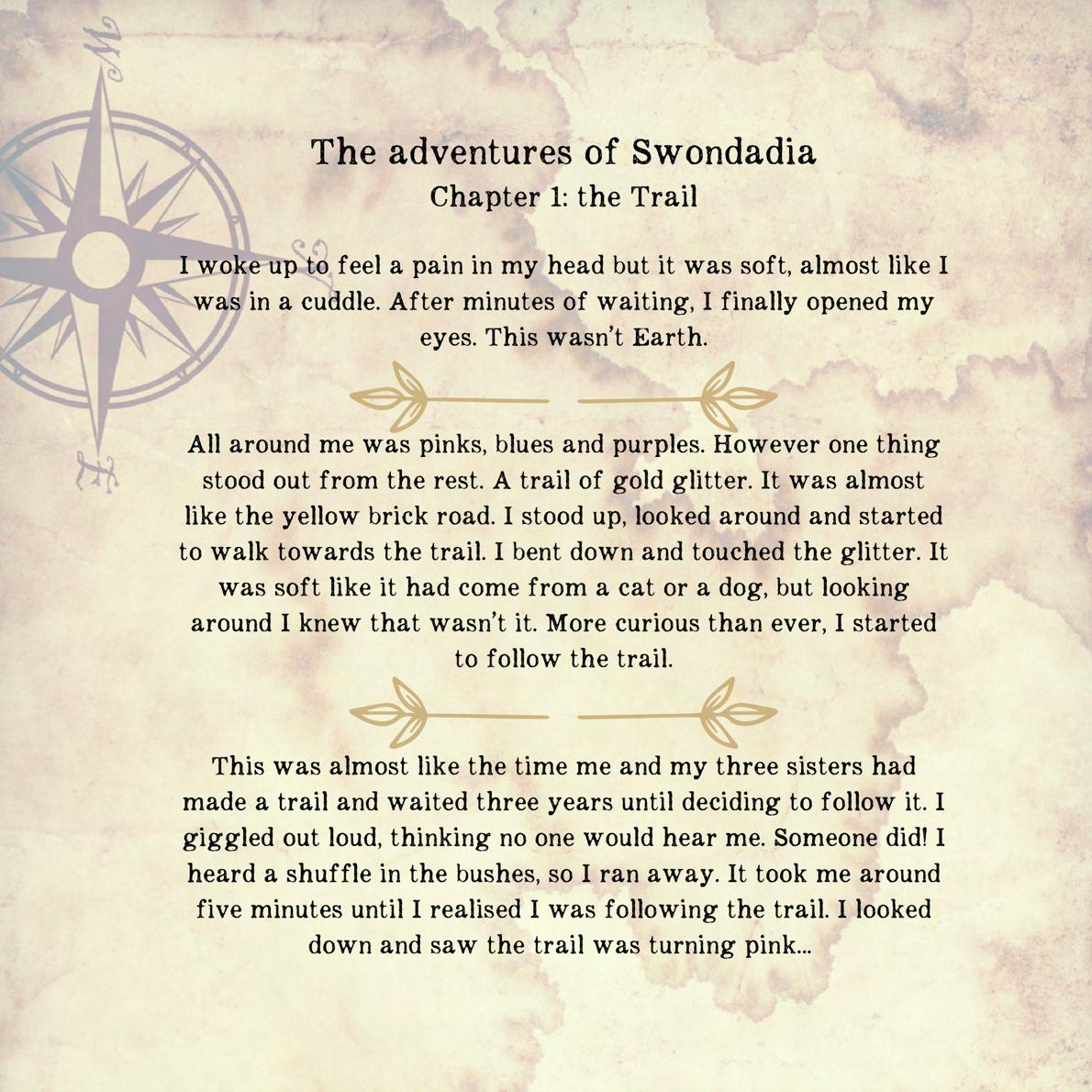 The adventures of Swondadia
Chapter 1: the Trail

I woke up to feel a pain in my head but it was soft, almost like I was in a cuddle. After minutes of waiting, I finally opened my eyes. This wasn't Earth.

All around me was pinks, blues and purples. However one thing stood out from the rest. A trail of gold glitter. It was almost like the yellow brick road. I stood up, looked around and started to walk towards the trail. I bent down and touched the glitter. It was soft like it had come from a cat or a dog, but looking around I knew that wasn't it. More curious than ever, I started to follow the trail.

This was almost like the time me and my three sisters had made a trail and waited three years until deciding to follow it. I giggled out loud, thinking no one would hear me. Someone did! I heard a shuffle in the bushes, so I ran away. It took me around five minutes until I realised I was following the trail. I looked down and saw the trail was turning pink...